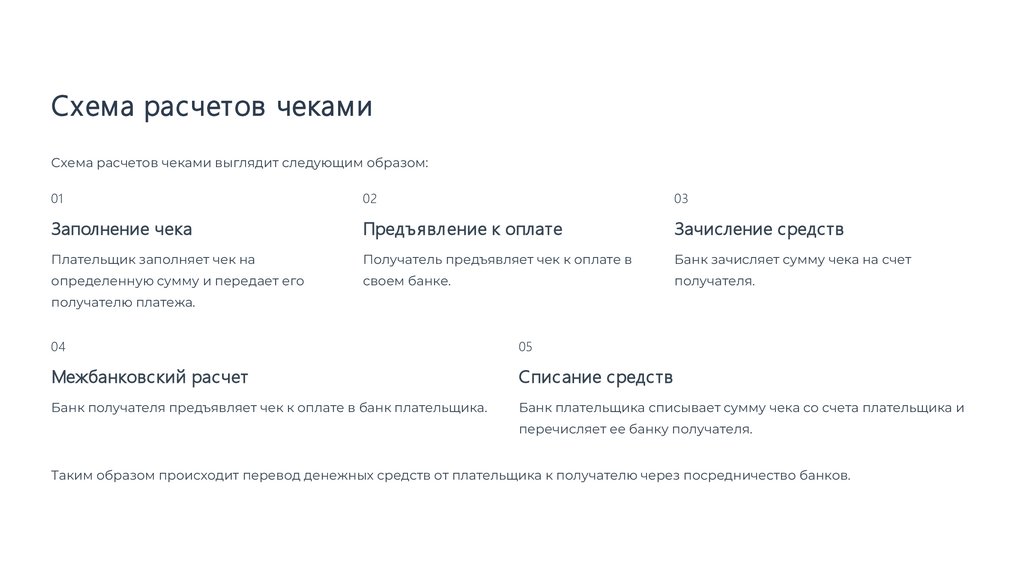 Схема расчетов чеками

Схема расчетов чеками выглядит следующим образом:

01

Заполнение чека

Плательщик заполняет чек на определенную сумму и передает его получателю платежа.

02

Предъявление к оплате

Получатель предъявляет чек к оплате в своем банке.

03

Зачисление средств

Банк зачисляет сумму чека на счет получателя.

04

Межбанковский расчет

Банк получателя предъявляет чек к оплате в банк плательщика.

05

Списание средств

Банк плательщика списывает сумму чека со счета плательщика и перечисляет ее банку получателя.

Таким образом происходит перевод денежных средств от плательщика к получателю через посредничество банков.